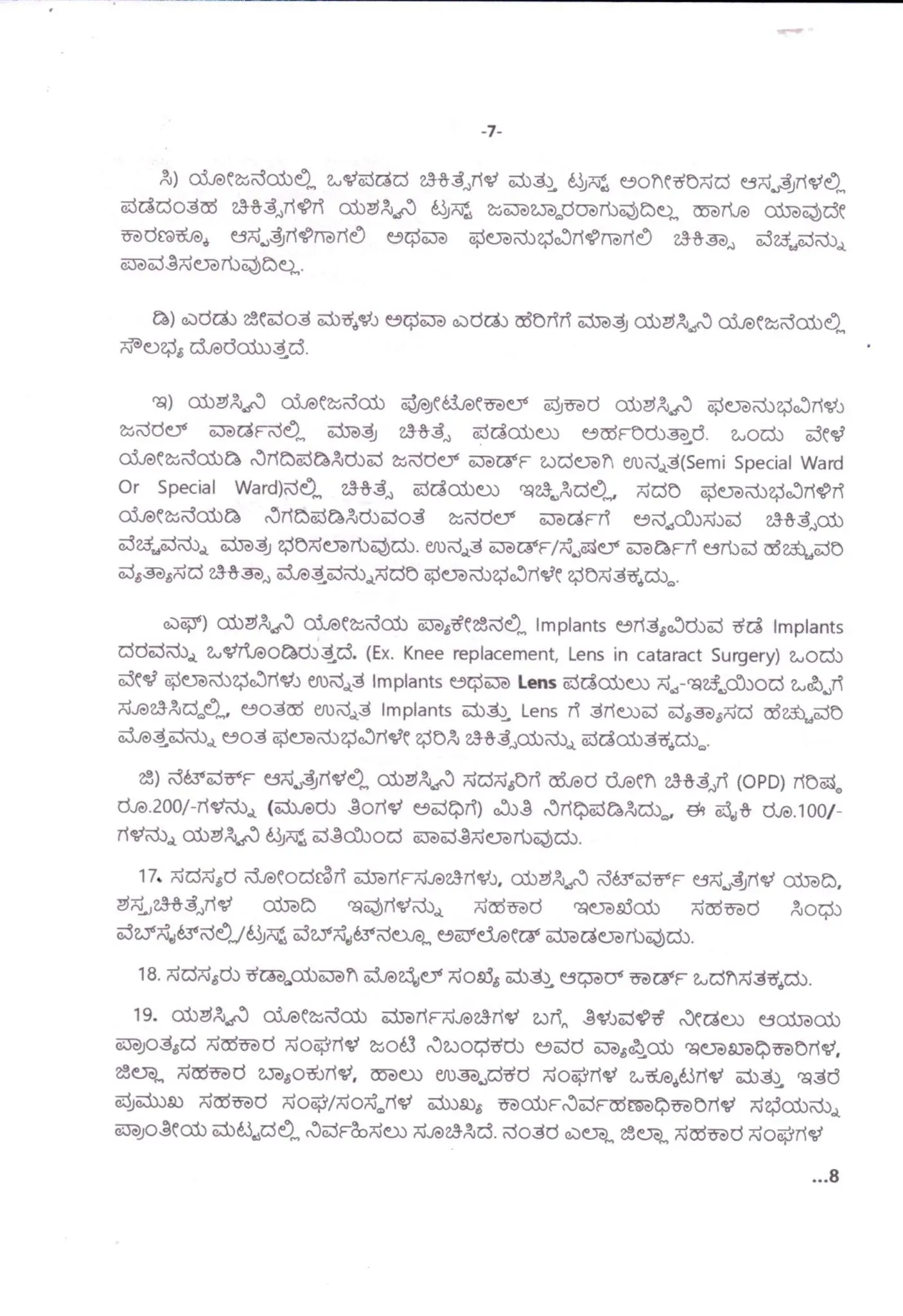 -7-

ಸಿ) ಯೋಜನೆಯಲ್ಲಿ ಒಳಪಡದ ಚಿಕಿತ್ಸೆಗಳ ಮತ್ತು ಟ್ರಸ್ಟ್ ಅಂಗೀಕರಿಸದ ಆಸ್ಪತ್ರೆಗಳಲ್ಲಿ ಪಡೆದಂತಹ ಚಿಕಿತ್ಸೆಗಳಿಗೆ ಯಶಸ್ವಿನಿ ಟ್ರಸ್ಟ್ ಜವಾಬ್ದಾರರಾಗುವುದಿಲ್ಲ ಹಾಗೂ ಯಾವುದೇ ಕಾರಣಕ್ಕೂ ಆಸ್ಪತ್ರೆಗಳಿಗಾಗಲಿ ಅಥವಾ ಫಲಾನುಭವಿಗಳಿಗಾಗಲಿ ಚಿಕಿತ್ಸಾ ವೆಚ್ಚವನ್ನು ಪಾವತಿಸಲಾಗುವುದಿಲ್ಲ.

ಡಿ) ಎರಡು ಜೀವಂತ ಮಕ್ಕಳು ಅಥವಾ ಎರಡು ಹೆರಿಗೆಗೆ ಮಾತ್ರ ಯಶಸ್ವಿನಿ ಯೋಜನೆಯಲ್ಲಿ ಸೌಲಭ್ಯ ದೊರೆಯುತ್ತದೆ.

ಇ) ಯಶಸ್ವಿನಿ ಯೋಜನೆಯ ಪ್ರೋಟೋಕಾಲ್ ಪ್ರಕಾರ ಯಶಸ್ವಿನಿ ಫಲಾನುಭವಿಗಳು ಜನರಲ್ ವಾರ್ಡನಲ್ಲಿ ಮಾತ್ರ ಚಿಕಿತ್ಸೆ ಪಡೆಯಲು ಅರ್ಹರಿರುತ್ತಾರೆ. ಒಂದು ವೇಳೆ ಯೋಜನೆಯಡಿ ನಿಗದಿಪಡಿಸಿರುವ ಜನರಲ್ ವಾರ್ಡ್ ಬದಲಾಗಿ ಉನ್ನತ(Semi Special Ward Or Special Ward)ನಲ್ಲಿ ಚಿಕಿತ್ಸೆ ಪಡೆಯಲು ಇಚ್ಛಿಸಿದಲ್ಲಿ, ಸದರಿ ಫಲಾನುಭವಿಗಳಿಗೆ ಯೋಜನೆಯಡಿ ನಿಗದಿಪಡಿಸಿರುವಂತೆ ಜನರಲ್ ವಾರ್ಡಗೆ ಅನ್ವಯಿಸುವ ಚಿಕಿತ್ಸೆಯ ವೆಚ್ಚವನ್ನು ಮಾತ್ರ ಭರಿಸಲಾಗುವುದು. ಉನ್ನತ ವಾರ್ಡ್/ಸ್ಪೆಷಲ್ ವಾರ್ಡಿಗೆ ಆಗುವ ಹೆಚ್ಚುವರಿ ವ್ಯತ್ಯಾಸದ ಚಿಕಿತ್ಸಾ ಮೊತ್ತವನ್ನುಸದರಿ ಫಲಾನುಭವಿಗಳೇ ಭರಿಸತಕ್ಕದ್ದು.

ಎಫ್) ಯಶಸ್ವಿನಿ ಯೋಜನೆಯ ಪ್ಯಾಕೇಜಿನಲ್ಲಿ Implants ಅಗತ್ಯವಿರುವ ಕಡೆ Implants ದರವನ್ನು ಒಳಗೊಂಡಿರುತ್ತದೆ. (Ex. Knee replacement, Lens in cataract Surgery) ಒಂದು ವೇಳೆ ಫಲಾನುಭವಿಗಳು ಉನ್ನತ Implants ಅಥವಾ Lens ಪಡೆಯಲು ಸ್ವ-ಇಚ್ಛೆಯಿಂದ ಒಪ್ಪಿಗೆ ಸೂಚಿಸಿದ್ದಲ್ಲಿ, ಅಂತಹ ಉನ್ನತ Implants ಮತ್ತು Lens ಗೆ ತಗಲುವ ವ್ಯತ್ಯಾಸದ ಹೆಚ್ಚುವರಿ ಮೊತ್ತವನ್ನು ಅಂತ ಫಲಾನುಭವಿಗಳೇ ಭರಿಸಿ ಚಿಕಿತ್ಸೆಯನ್ನು ಪಡೆಯತಕ್ಕದ್ದು.

ಜಿ) ನೆಟ್‌ವರ್ಕ್ ಆಸ್ಪತ್ರೆಗಳಲ್ಲಿ ಯಶಸ್ವಿನಿ ಸದಸ್ಯರಿಗೆ ಹೊರ ರೋಗಿ ಚಿಕಿತ್ಸೆಗೆ (OPD) ಗರಿಷ್ಠ ರೂ.200/-ಗಳನ್ನು (ಮೂರು ತಿಂಗಳ ಅವಧಿಗೆ) ಮಿತಿ ನಿಗಧಿಪಡಿಸಿದ್ದು, ಈ ಪೈಕಿ ರೂ.100/-ಗಳನ್ನು ಯಶಸ್ವಿನಿ ಟ್ರಸ್ಟ್ ವತಿಯಿಂದ ಪಾವತಿಸಲಾಗುವುದು.

17. ಸದಸ್ಯರ ನೋಂದಣಿಗೆ ಮಾರ್ಗಸೂಚಿಗಳು, ಯಶಸ್ವಿನಿ ನೆಟ್‌ವರ್ಕ್ ಆಸ್ಪತ್ರೆಗಳ ಯಾದಿ, ಶಸ್ತ್ರಚಿಕಿತ್ಸೆಗಳ ಯಾದಿ ಇವುಗಳನ್ನು ಸಹಕಾರ ಇಲಾಖೆಯ ಸಹಕಾರ ಸಿಂಧು ವೆಬ್‌ಸೈಟ್‌ನಲ್ಲಿ/ಟ್ರಸ್ಟ್ ವೆಬ್‌ಸೈಟ್‌ನಲ್ಲೂ ಅಪ್‌ಲೋಡ್ ಮಾಡಲಾಗುವುದು.

18. ಸದಸ್ಯರು ಕಡ್ಡಾಯವಾಗಿ ಮೊಬೈಲ್ ಸಂಖ್ಯೆ ಮತ್ತು ಆಧಾರ್ ಕಾರ್ಡ್ ಒದಗಿಸತಕ್ಕದು.

19. ಯಶಸ್ವಿನಿ ಯೋಜನೆಯ ಮಾರ್ಗಸೂಚಿಗಳ ಬಗ್ಗೆ ತಿಳುವಳಿಕೆ ನೀಡಲು ಆಯಾಯ ಪ್ರಾಂತ್ಯದ ಸಹಕಾರ ಸಂಘಗಳ ಜಂಟಿ ನಿಬಂಧಕರು ಅವರ ವ್ಯಾಪ್ತಿಯ ಇಲಾಖಾಧಿಕಾರಿಗಳ, ಜಿಲ್ಲಾ ಸಹಕಾರ ಬ್ಯಾಂಕುಗಳ, ಹಾಲು ಉತ್ಪಾದಕರ ಸಂಘಗಳ ಒಕ್ಕೂಟಗಳ ಮತ್ತು ಇತರೆ ಪ್ರಮುಖ ಸಹಕಾರ ಸಂಘ/ಸಂಸ್ಥೆಗಳ ಮುಖ್ಯ ಕಾರ್ಯನಿರ್ವಹಣಾಧಿಕಾರಿಗಳ ಸಭೆಯನ್ನು ಪ್ರಾಂತೀಯ ಮಟ್ಟದಲ್ಲಿ ನಿರ್ವಹಿಸಲು ಸೂಚಿಸಿದೆ. ನಂತರ ಎಲ್ಲಾ ಜಿಲ್ಲಾ ಸಹಕಾರ ಸಂಘಗಳ

...8